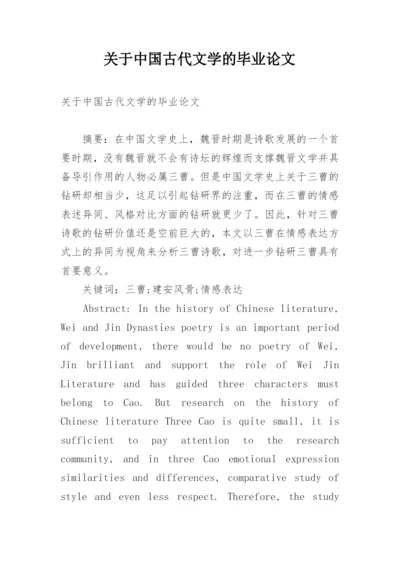 关于中国古代文学的毕业论文

关于中国古代文学的毕业论文

摘要：在中国文学史上，魏晋时期是诗歌发展的一个首要时期，没有魏晋就不会有诗坛的辉煌而支撑魏晋文学并具备导引作用的人物必属三曹。但是中国文学史上关于三曹的钻研却相当少，这足以引起钻研界的注重，而在三曹的情感表述异同、风格对比方面的钻研就更少了。因此，针对三曹诗歌的钻研价值还是空前巨大的，本文以三曹在情感表达方式上的异同为视角来分析三曹诗歌，对进一步钻研三曹具有首要意义。

关键词：三曹;建安风骨;情感表达

Abstract: In the history of Chinese literature, Wei and Jin Dynasties poetry is an important period of development, there would be no poetry of Wei, Jin brilliant and support the role of Wei Jin Literature and has guided three characters must belong to Cao. But research on the history of Chinese literature Three Cao is quite small, it is sufficient to pay attention to the research community, and in three Cao emotional expression similarities and differences, comparative study of style and even less respect. Therefore, the study